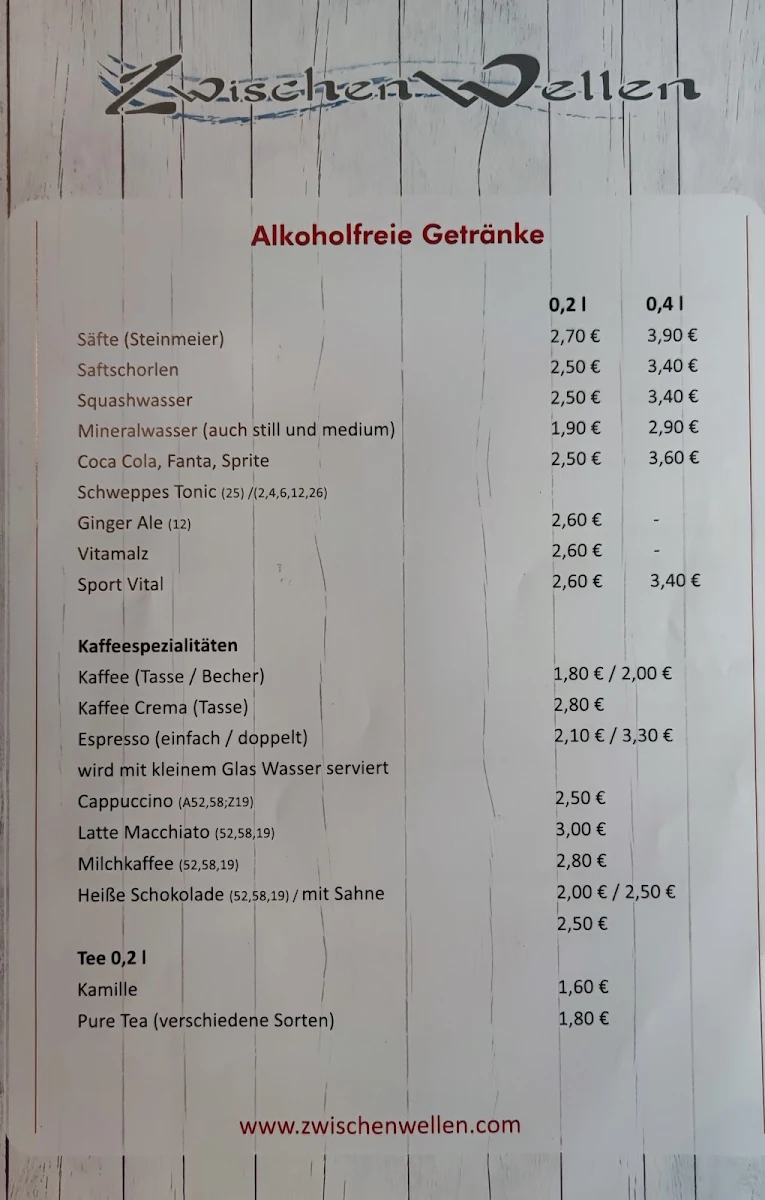 ZwischenWellen

Alkoholfreie Getränke

| | 0,2 l | 0,4 l |
|---|---|---|
| Säfte (Steinmeier) | 2,70 € | 3,90 € |
| Saftschorlen | 2,50 € | 3,40 € |
| Squashwasser | 2,50 € | 3,40 € |
| Mineralwasser (auch still und medium) | 1,90 € | 2,90 € |
| Coca Cola, Fanta, Sprite | 2,50 € | 3,60 € |
| Schweppes Tonic (25) /(2,4,6,12,26) | | |
| Ginger Ale (12) | 2,60 € | - |
| Vitamalz | 2,60 € | - |
| Sport Vital | 2,60 € | 3,40 € |

Kaffeespezialitäten

| | |
|---|---|
| Kaffee (Tasse / Becher) | 1,80 € / 2,00 € |
| Kaffee Crema (Tasse) | 2,80 € |
| Espresso (einfach / doppelt) | 2,10 € / 3,30 € |
| wird mit kleinem Glas Wasser serviert | |
| Cappuccino (A52,58;Z19) | 2,50 € |
| Latte Macchiato (52,58,19) | 3,00 € |
| Milchkaffee (52,58,19) | 2,80 € |
| Heiße Schokolade (52,58,19) / mit Sahne | 2,00 € / 2,50 € |
| | 2,50 € |

Tee 0,2 l

| | |
|---|---|
| Kamille | 1,60 € |
| Pure Tea (verschiedene Sorten) | 1,80 € |

www.zwischenwellen.com